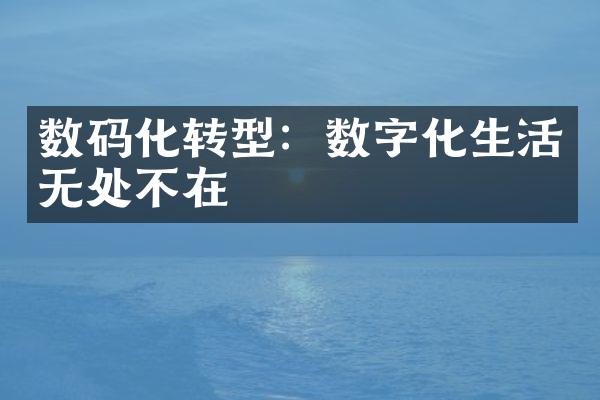 数码化转型：数字化生活无处不在